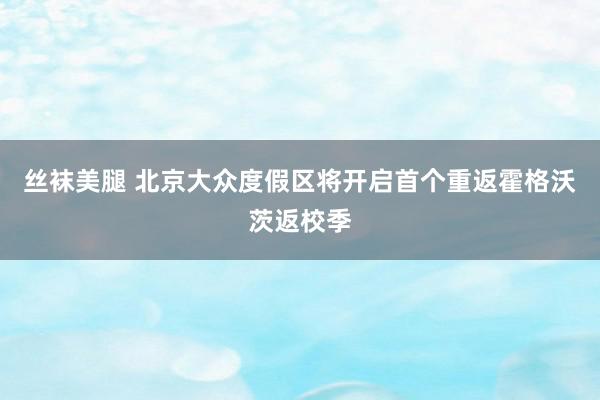 丝袜美腿 北京大众度假区将开启首个重返霍格沃茨返校季